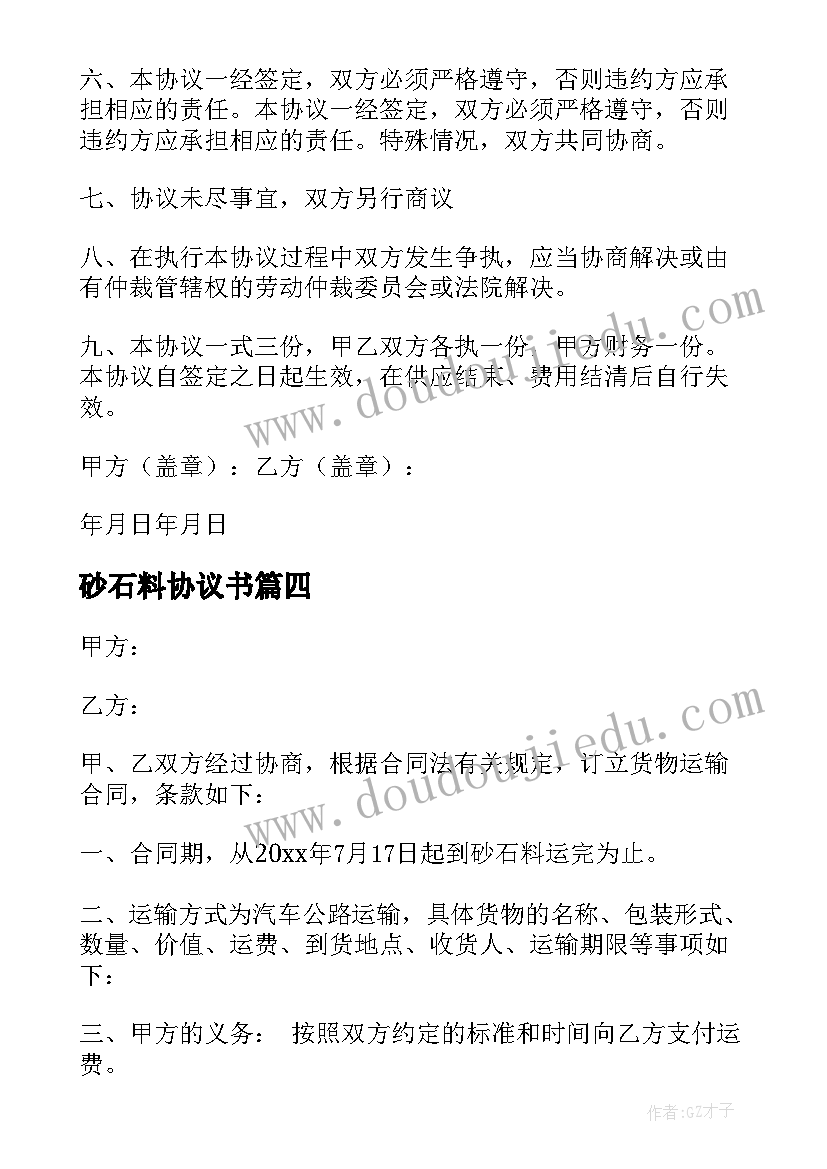 六、本协议一经签定，双方必须严格遵守，否则违约方应承担相应的责任。本协议一经签定，双方必须严格遵守，否则违约方应承担相应的责任。特殊情况，双方共同协商。

七、协议未尽事宜，双方另行商议

八、在执行本协议过程中双方发生争执，应当协商解决或由有仲裁管辖权的劳动仲裁委员会或法院解决。

九、本协议一式三份，甲乙双方各执一份，甲方财务一份。本协议自签定之日起生效，在供应结束、费用结清后自行失效。

甲方（盖章）：乙方（盖章）：

年月日年月日

砂石料协议书篇四

甲方：

乙方：

甲、乙双方经过协商，根据合同法有关规定，订立货物运输合同，条款如下：

一、合同期，从20xx年7月17日起到砂石料运完为止。

二、运输方式为汽车公路运输，具体货物的名称、包装形式、数量、价值、运费、到货地点、收货人、运输期限等事项如下：

三、甲方的义务： 按照双方约定的标准和时间向乙方支付运费。

www.doudoujiedu.com

www.doudoujiedu.com

作者:GZ才子